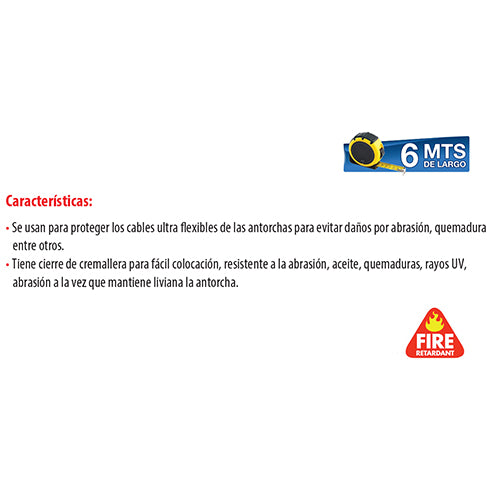 6 MTS
DE LARGO

Características:

• Se usan para proteger los cables ultra flexibles de las antorchas para evitar daños por abrasión, quemadura entre otros.
• Tiene cierre de cremallera para fácil colocación, resistente a la abrasión, aceite, quemaduras, rayos UV, abrasión a la vez que mantiene liviana la antorcha.

FIRE
RETARDANT